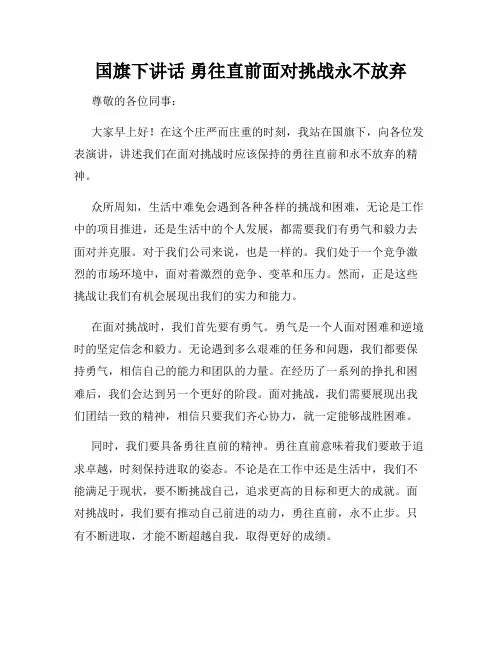 国旗下讲话 勇往直前面对挑战永不放弃

尊敬的各位同事：

大家早上好！在这个庄严而庄重的时刻，我站在国旗下，向各位发表演讲，讲述我们在面对挑战时应该保持的勇往直前和永不放弃的精神。

众所周知，生活中难免会遇到各种各样的挑战和困难，无论是工作中的项目推进，还是生活中的个人发展，都需要我们有勇气和毅力去面对并克服。对于我们公司来说，也是一样的。我们处于一个竞争激烈的市场环境中，面对着激烈的竞争、变革和压力。然而，正是这些挑战让我们有机会展现出我们的实力和能力。

在面对挑战时，我们首先要有勇气。勇气是一个人面对困难和逆境时的坚定信念和毅力。无论遇到多么艰难的任务和问题，我们都要保持勇气，相信自己的能力和团队的力量。在经历了一系列的挣扎和困难后，我们会达到另一个更好的阶段。面对挑战，我们需要展现出我们团结一致的精神，相信只要我们齐心协力，就一定能够战胜困难。

同时，我们要具备勇往直前的精神。勇往直前意味着我们要敢于追求卓越，时刻保持进取的姿态。不论是在工作中还是生活中，我们不能满足于现状，要不断挑战自己，追求更高的目标和更大的成就。面对挑战时，我们要有推动自己前进的动力，勇往直前，永不止步。只有不断进取，才能不断超越自我，取得更好的成绩。